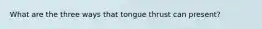 What are the three ways that tongue thrust can present?